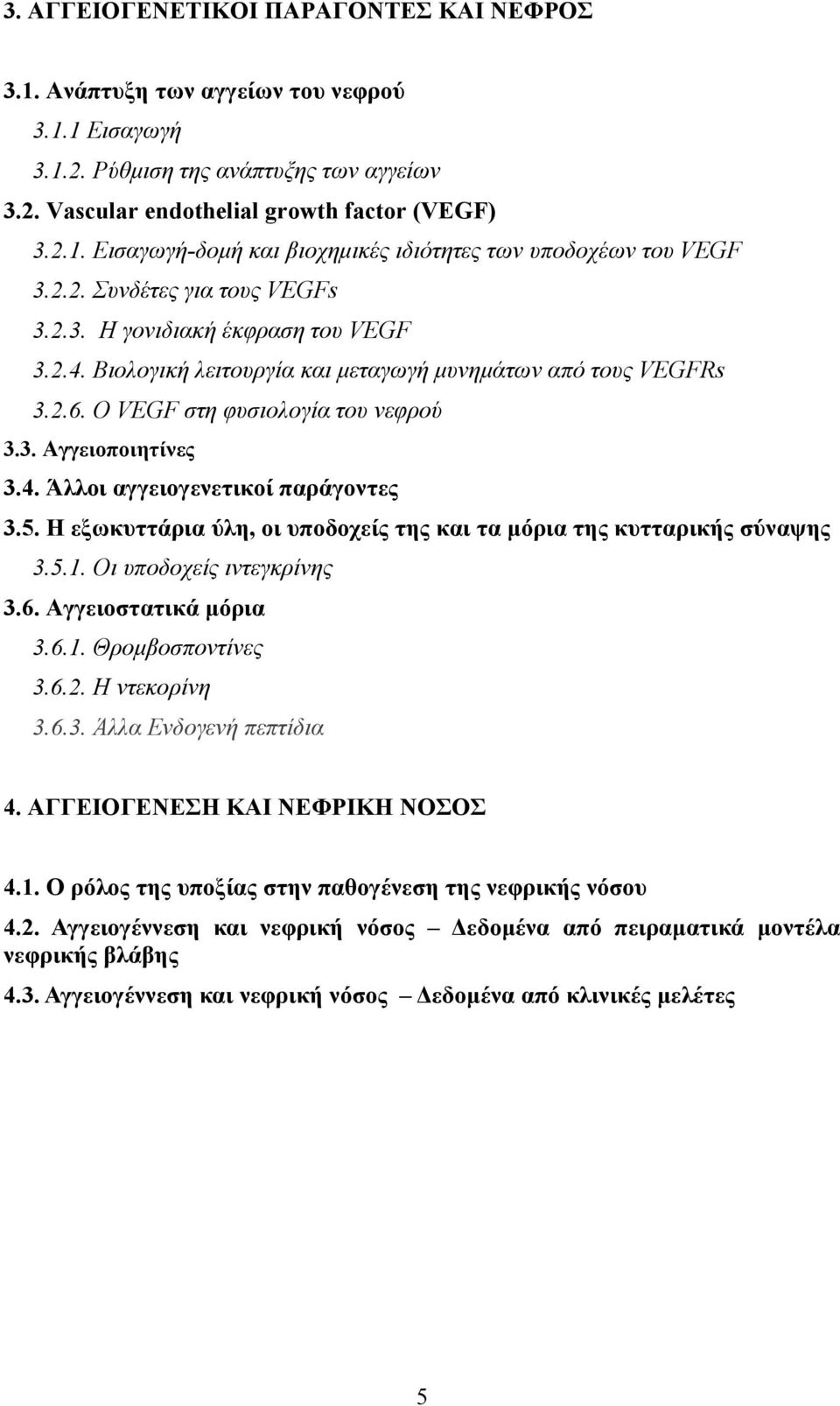 3. ΑΓΓΕΙΟΓΕΝΕΤΙΚΟΙ ΠΑΡΑΓΟΝΤΕΣ ΚΑΙ ΝΕΦΡΟΣ

3.1. Ανάπτυξη των αγγείων του νεφρού

3.1.1 Εισαγωγή

3.1.2. Ρύθμιση της ανάπτυξης των αγγείων

3.2. Vascular endothelial growth factor (VEGF)

3.2.1. Εισαγωγή-δομή και βιοχημικές ιδιότητες των υποδοχέων του VEGF

3.2.2. Συνδέτες για τους VEGFs

3.2.3. Η γονιδιακή έκφραση του VEGF

3.2.4. Βιολογική λειτουργία και μεταγωγή μυνημάτων από τους VEGFRs

3.2.6. Ο VEGF στη φυσιολογία του νεφρού

3.3. Αγγειοποιητίνες

3.4. Άλλοι αγγειογενετικοί παράγοντες

3.5. Η εξωκυττάρια ύλη, οι υποδοχείς της και τα μόρια της κυτταρικής σύναψης

3.5.1. Οι υποδοχείς ιντεγκρίνης

3.6. Αγγειοστατικά μόρια

3.6.1. Θρομβοσποντίνες

3.6.2. Η ντεκορίνη

3.6.3. Άλλα Ενδογενή πεπτίδια

4. ΑΓΓΕΙΟΓΕΝΕΣΗ ΚΑΙ ΝΕΦΡΙΚΗ ΝΟΣΟΣ

4.1. Ο ρόλος της υποξίας στην παθογένεση της νεφρικής νόσου

4.2. Αγγειογέννεση και νεφρική νόσος – Δεδομένα από πειραματικά μοντέλα νεφρικής βλάβης

4.3. Αγγειογέννεση και νεφρική νόσος – Δεδομένα από κλινικές μελέτες

5